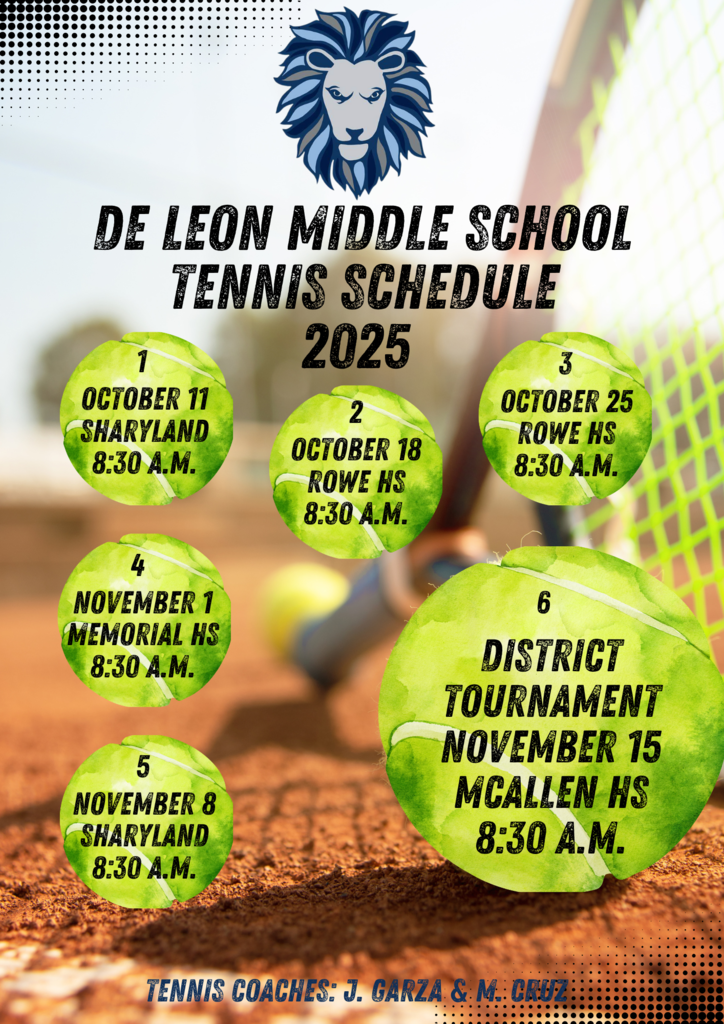 DE LEON MIDDLE SCHOOL TENNIS SCHEDULE 2025

1
OCTOBER 11
SHARYLAND
8:30 A.M.

2
OCTOBER 18
ROWE HS
8:30 A.M.

3
OCTOBER 25
ROWE HS
8:30 A.M.

4
NOVEMBER 1
MEMORIAL HS
8:30 A.M.

5
NOVEMBER 8
SHARYLAND
8:30 A.M.

6
DISTRICT TOURNAMENT
NOVEMBER 15
MCALLEN HS
8:30 A.M.

TENNIS COACHES: J. GARZA & M. CRUZ